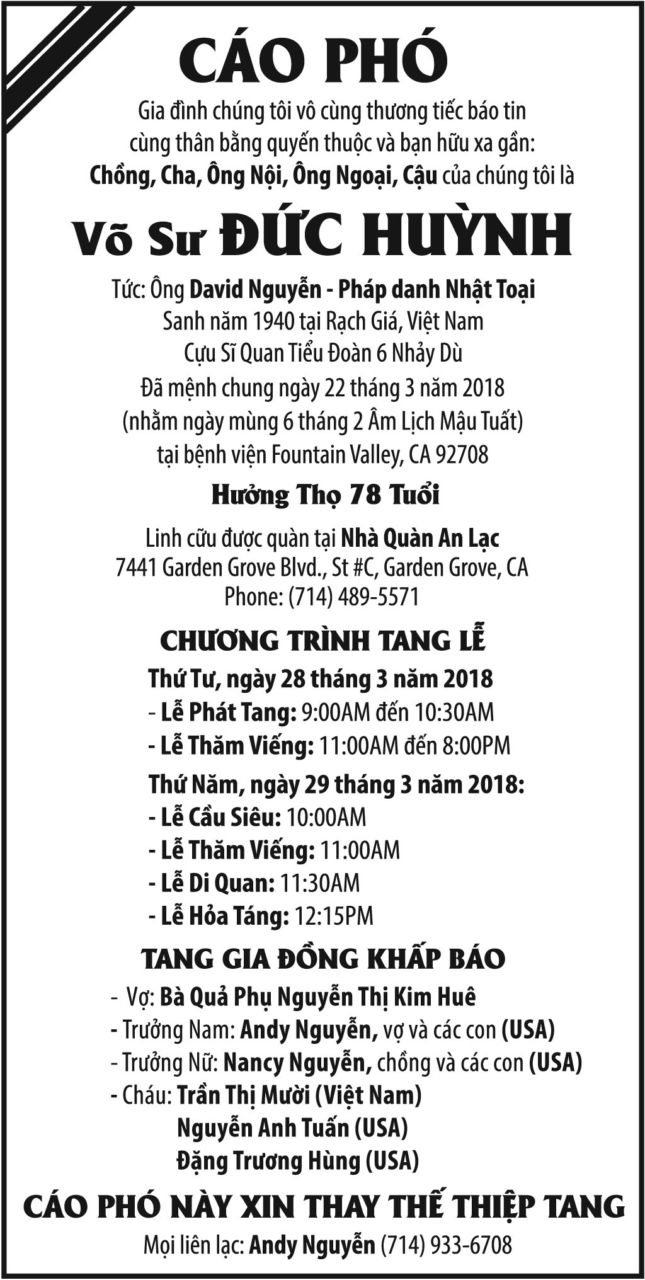 CÁO PHÓ

Gia đình chúng tôi vô cùng thương tiếc báo tin cùng thân bằng quyến thuộc và bạn hữu xa gần:
Chồng, Cha, Ông Nội, Ông Ngoại, Cậu của chúng tôi là

Võ Sư ĐỨC HUỲNH

Tức: Ông David Nguyễn - Pháp danh Nhật Toại
Sanh năm 1940 tại Rạch Giá, Việt Nam
Cựu Sĩ Quan Tiểu Đoàn 6 Nhảy Dù
Đã mệnh chung ngày 22 tháng 3 năm 2018
(nhằm ngày mùng 6 tháng 2 Âm Lịch Mậu Tuất)
tại bệnh viện Fountain Valley, CA 92708

Hưởng Thọ 78 Tuổi

Linh cữu được quàn tại Nhà Quàn An Lạc
7441 Garden Grove Blvd., St #C, Garden Grove, CA
Phone: (714) 489-5571

CHƯƠNG TRÌNH TANG LỄ

Thứ Tư, ngày 28 tháng 3 năm 2018
- Lễ Phát Tang: 9:00AM đến 10:30AM
- Lễ Thăm Viếng: 11:00AM đến 8:00PM

Thứ Năm, ngày 29 tháng 3 năm 2018:
- Lễ Cầu Siêu: 10:00AM
- Lễ Thăm Viếng: 11:00AM
- Lễ Di Quan: 11:30AM
- Lễ Hỏa Táng: 12:15PM

TANG GIA ĐỒNG KHẤP BÁO

- Vợ: Bà Quả Phụ Nguyễn Thị Kim Huê
- Trưởng Nam: Andy Nguyễn, vợ và các con (USA)
- Trưởng Nữ: Nancy Nguyễn, chồng và các con (USA)
- Cháu: Trần Thị Mười (Việt Nam)
Nguyễn Anh Tuấn (USA)
Đặng Trương Hùng (USA)

CÁO PHÓ NÀY XIN THAY THẾ THIỆP TANG

Mọi liên lạc: Andy Nguyễn (714) 933-6708